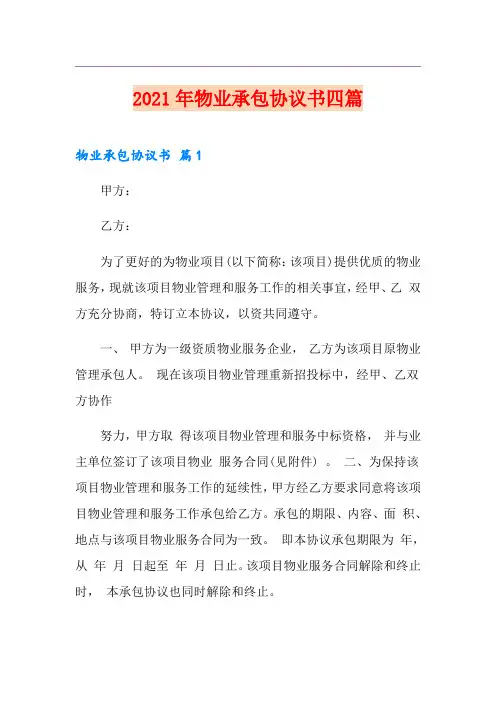 2021年物业承包协议书四篇

物业承包协议书 篇1

甲方：

乙方：

为了更好的为物业项目(以下简称：该项目)提供优质的物业服务，现就该项目物业管理和服务工作的相关事宜，经甲、乙 双方充分协商，特订立本协议，以资共同遵守。

一、 甲方为一级资质物业服务企业， 乙方为该项目原物业管理承包人。 现在该项目物业管理重新招投标中，经甲、乙双方协作

努力，甲方取 得该项目物业管理和服务中标资格， 并与业主单位签订了该项目物业 服务合同(见附件) 。 二、为保持该项目物业管理和服务工作的延续性，甲方经乙方要求同意将该项目物业管理和服务工作承包给乙方。承包的期限、内容、面 积、地点与该项目物业服务合同为一致。 即本协议承包期限为 年，从 年 月 日起至 年 月 日止。该项目物业服务合同解除和终止时， 本承包协议也同时解除和终止。